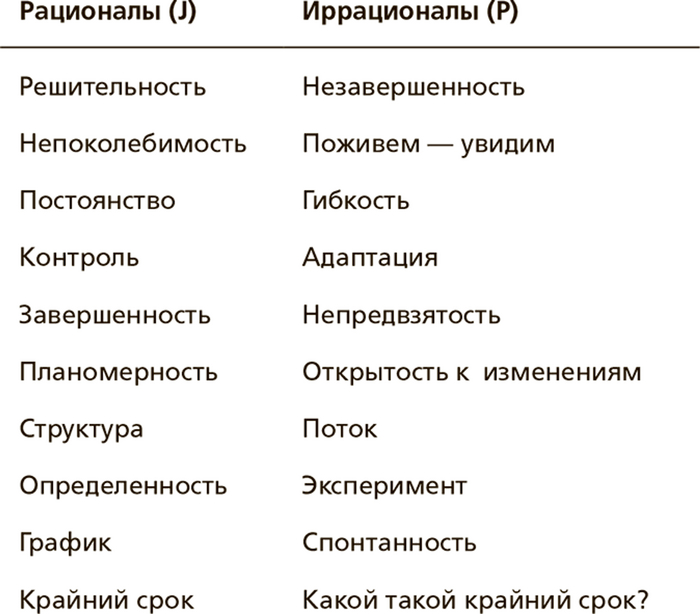 | Рационалы (J) | Иррационалы (P) |
|---|---|
| Решительность | Незавершенность |
| Непоколебимость | Поживем — увидим |
| Постоянство | Гибкость |
| Контроль | Адаптация |
| Завершенность | Непредвзятость |
| Планомерность | Открытость к изменениям |
| Структура | Поток |
| Определенность | Эксперимент |
| График | Спонтанность |
| Крайний срок | Какой такой крайний срок? |